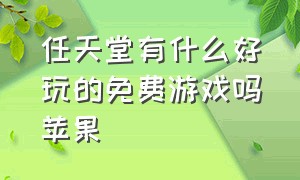 任天堂有什么好玩的免费游戏吗苹果